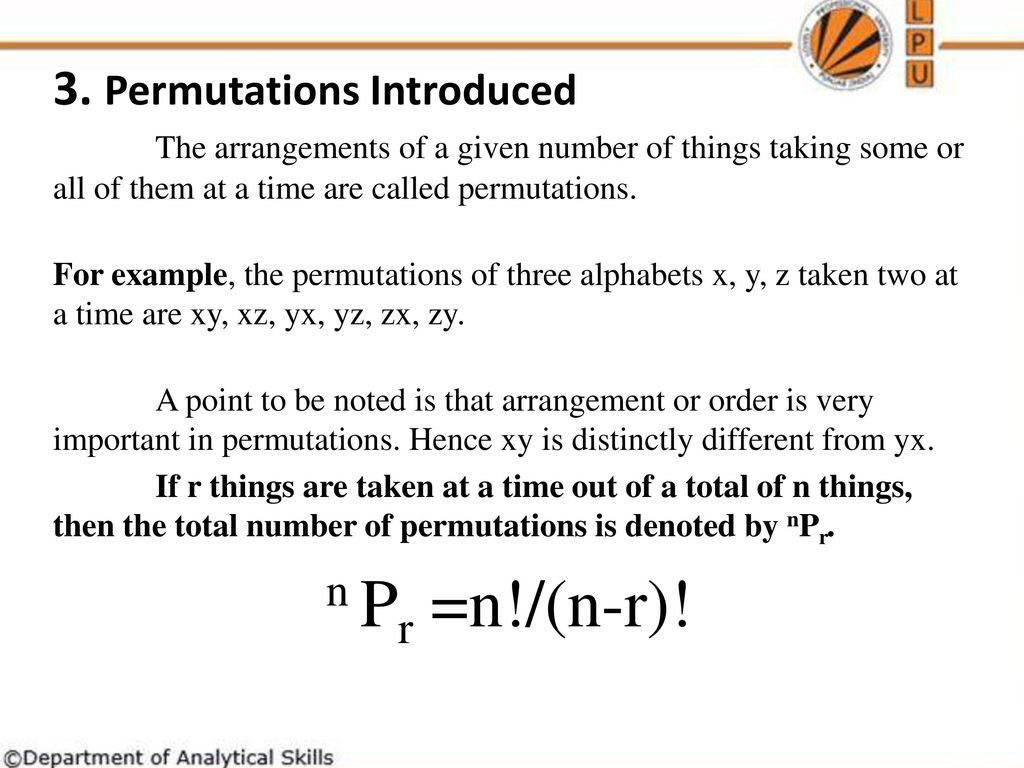 L
P
U

3. Permutations Introduced

The arrangements of a given number of things taking some or all of them at a time are called permutations.

For example, the permutations of three alphabets x, y, z taken two at a time are xy, xz, yx, yz, zx, zy.

A point to be noted is that arrangement or order is very important in permutations. Hence xy is distinctly different from yx.

If r things are taken at a time out of a total of n things, then the total number of permutations is denoted by $^nP_r$.

$^nP_r = n!/(n-r)!$

©Department of Analytical Skills